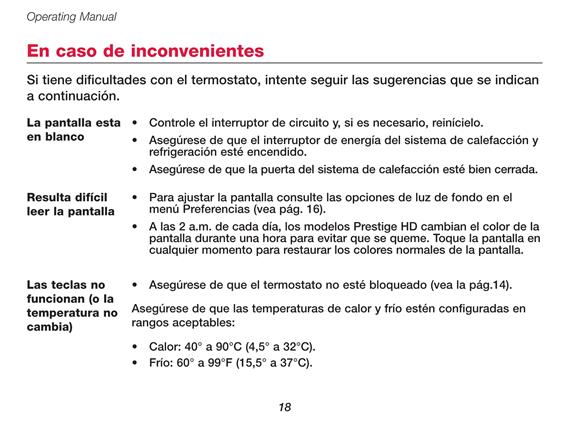 Operating Manual

En caso de inconvenientes

Si tiene dificultades con el termostato, intente seguir las sugerencias que se indican a continuación.

La pantalla esta en blanco

• Controle el interruptor de circuito y, si es necesario, reinícielo.
• Asegúrese de que el interruptor de energía del sistema de calefacción y refrigeración esté encendido.
• Asegúrese de que la puerta del sistema de calefacción esté bien cerrada.

Resulta difícil leer la pantalla

• Para ajustar la pantalla consulte las opciones de luz de fondo en el menú Preferencias (vea pág. 16).
• A las 2 a.m. de cada día, los modelos Prestige HD cambian el color de la pantalla durante una hora para evitar que se queme. Toque la pantalla en cualquier momento para restaurar los colores normales de la pantalla.

Las teclas no funcionan (o la temperatura no cambia)

• Asegúrese de que el termostato no esté bloqueado (vea la pág.14).

Asegúrese de que las temperaturas de calor y frío estén configuradas en rangos aceptables:

• Calor: 40° a 90°C (4,5° a 32°C).
• Frío: 60° a 99°F (15,5° a 37°C).

18